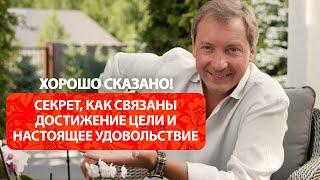 ХОРОШО СКАЗАНО!

СЕКРЕТ, КАК СВЯЗАНЫ ДОСТИЖЕНИЕ ЦЕЛИ И НАСТОЯЩЕЕ УДОВОЛЬСТВИЕ